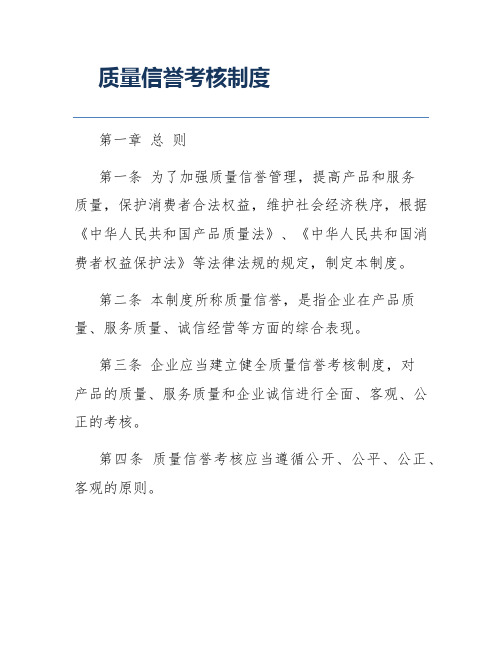 质量信誉考核制度

第一章 总 则

第一条 为了加强质量信誉管理，提高产品和服务质量，保护消费者合法权益，维护社会经济秩序，根据《中华人民共和国产品质量法》、《中华人民共和国消费者权益保护法》等法律法规的规定，制定本制度。

第二条 本制度所称质量信誉，是指企业在产品质量、服务质量、诚信经营等方面的综合表现。

第三条 企业应当建立健全质量信誉考核制度，对产品的质量、服务质量和企业诚信进行全面、客观、公正的考核。

第四条 质量信誉考核应当遵循公开、公平、公正、客观的原则。